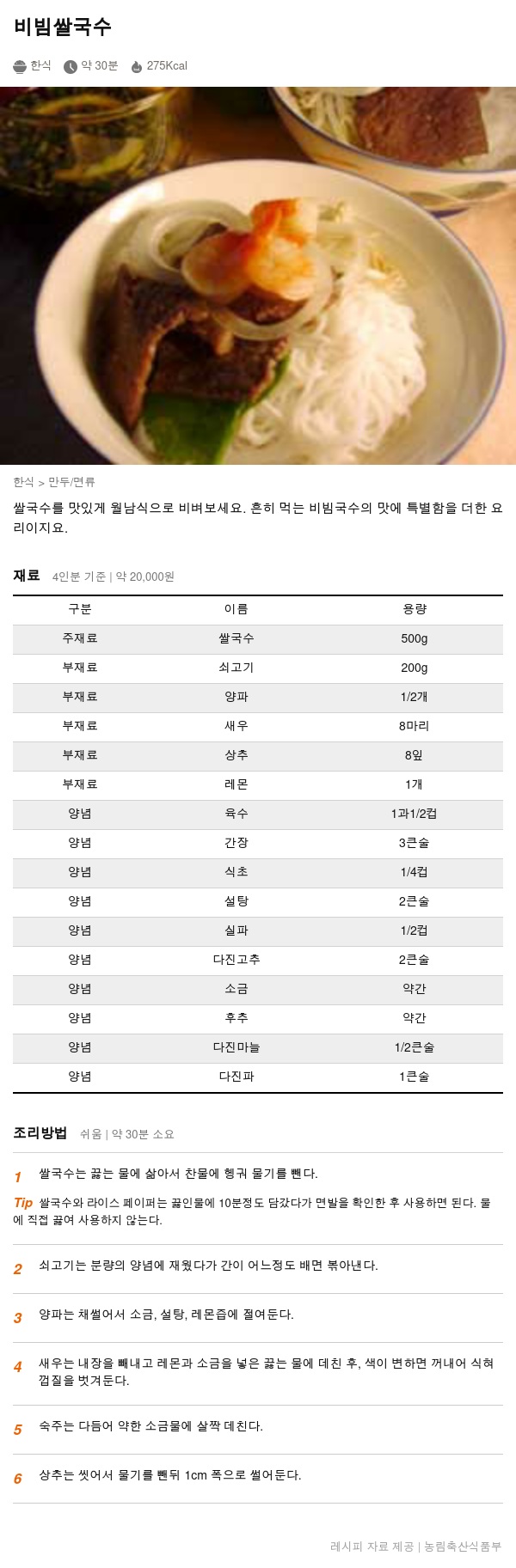 비빔쌀국수

한식 약 30분 275Kcal

한식 > 만두/면류

쌀국수를 맛있게 월남식으로 비벼보세요. 흔히 먹는 비빔국수의 맛에 특별함을 더한 요리이지요.

재료 4인분 기준 | 약 20,000원

| 구분 | 이름 | 용량 |
|---|---|---|
| 주재료 | 쌀국수 | 500g |
| 부재료 | 쇠고기 | 200g |
| 부재료 | 양파 | 1/2개 |
| 부재료 | 새우 | 8마리 |
| 부재료 | 상추 | 8잎 |
| 부재료 | 레몬 | 1개 |
| 양념 | 육수 | 1과1/2컵 |
| 양념 | 간장 | 3큰술 |
| 양념 | 식초 | 1/4컵 |
| 양념 | 설탕 | 2큰술 |
| 양념 | 실파 | 1/2컵 |
| 양념 | 다진고추 | 2큰술 |
| 양념 | 소금 | 약간 |
| 양념 | 후추 | 약간 |
| 양념 | 다진마늘 | 1/2큰술 |
| 양념 | 다진파 | 1큰술 |

조리방법 쉬움 | 약 30분 소요

1 쌀국수는 끓는 물에 삶아서 찬물에 헹궈 물기를 뺀다.

Tip 쌀국수와 라이스 페이퍼는 끓인물에 10분정도 담갔다가 면발을 확인한 후 사용하면 된다. 물에 직접 끓여 사용하지 않는다.

2 쇠고기는 분량의 양념에 재웠다가 간이 어느정도 배면 볶아낸다.

3 양파는 채썰어서 소금, 설탕, 레몬즙에 절여둔다.

4 새우는 내장을 빼내고 레몬과 소금을 넣은 끓는 물에 데친 후, 색이 변하면 꺼내어 식혀 껍질을 벗겨둔다.

5 숙주는 다듬어 약한 소금물에 살짝 데친다.

6 상추는 씻어서 물기를 뺀뒤 1cm 폭으로 썰어둔다.

레시피 자료 제공 | 농림축산식품부